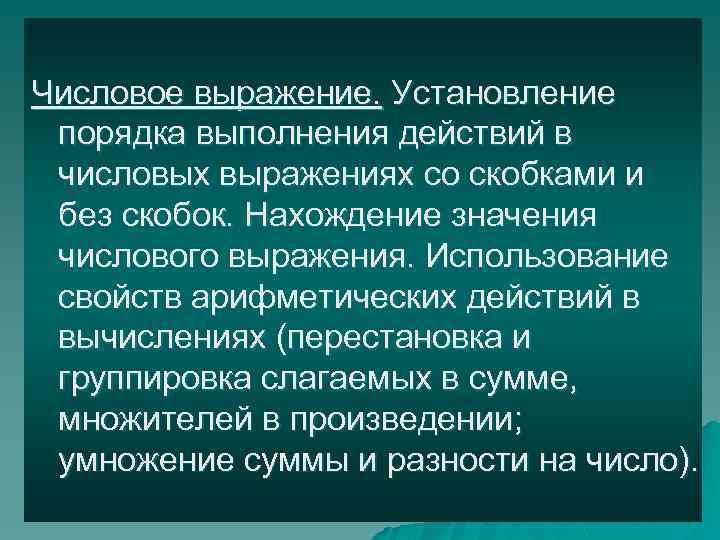 Числовое выражение. Установление порядка выполнения действий в числовых выражениях со скобками и без скобок. Нахождение значения числового выражения. Использование свойств арифметических действий в вычислениях (перестановка и группировка слагаемых в сумме, множителей в произведении; умножение суммы и разности на число).